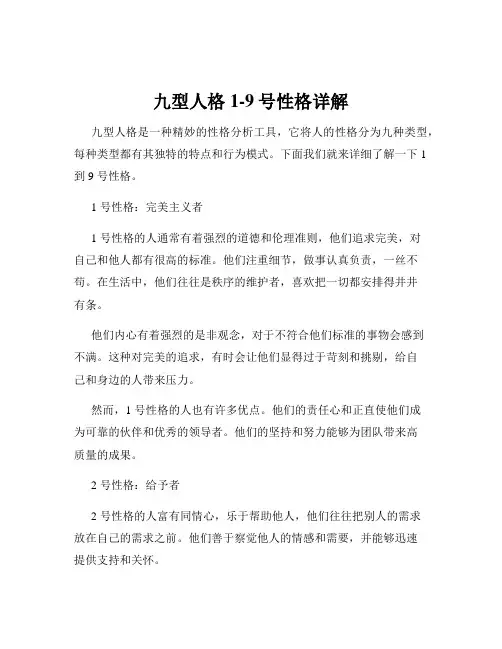 九型人格 1-9 号性格详解

九型人格是一种精妙的性格分析工具，它将人的性格分为九种类型，每种类型都有其独特的特点和行为模式。下面我们就来详细了解一下 1 到 9 号性格。

1 号性格：完美主义者

1 号性格的人通常有着强烈的道德和伦理准则，他们追求完美，对自己和他人都有很高的标准。他们注重细节，做事认真负责，一丝不苟。在生活中，他们往往是秩序的维护者，喜欢把一切都安排得井井有条。

他们内心有着强烈的是非观念，对于不符合他们标准的事物会感到不满。这种对完美的追求，有时会让他们显得过于苛刻和挑剔，给自己和身边的人带来压力。

然而，1 号性格的人也有许多优点。他们的责任心和正直使他们成为可靠的伙伴和优秀的领导者。他们的坚持和努力能够为团队带来高质量的成果。

2 号性格：给予者

2 号性格的人富有同情心，乐于帮助他人，他们往往把别人的需求放在自己的需求之前。他们善于察觉他人的情感和需要，并能够迅速提供支持和关怀。